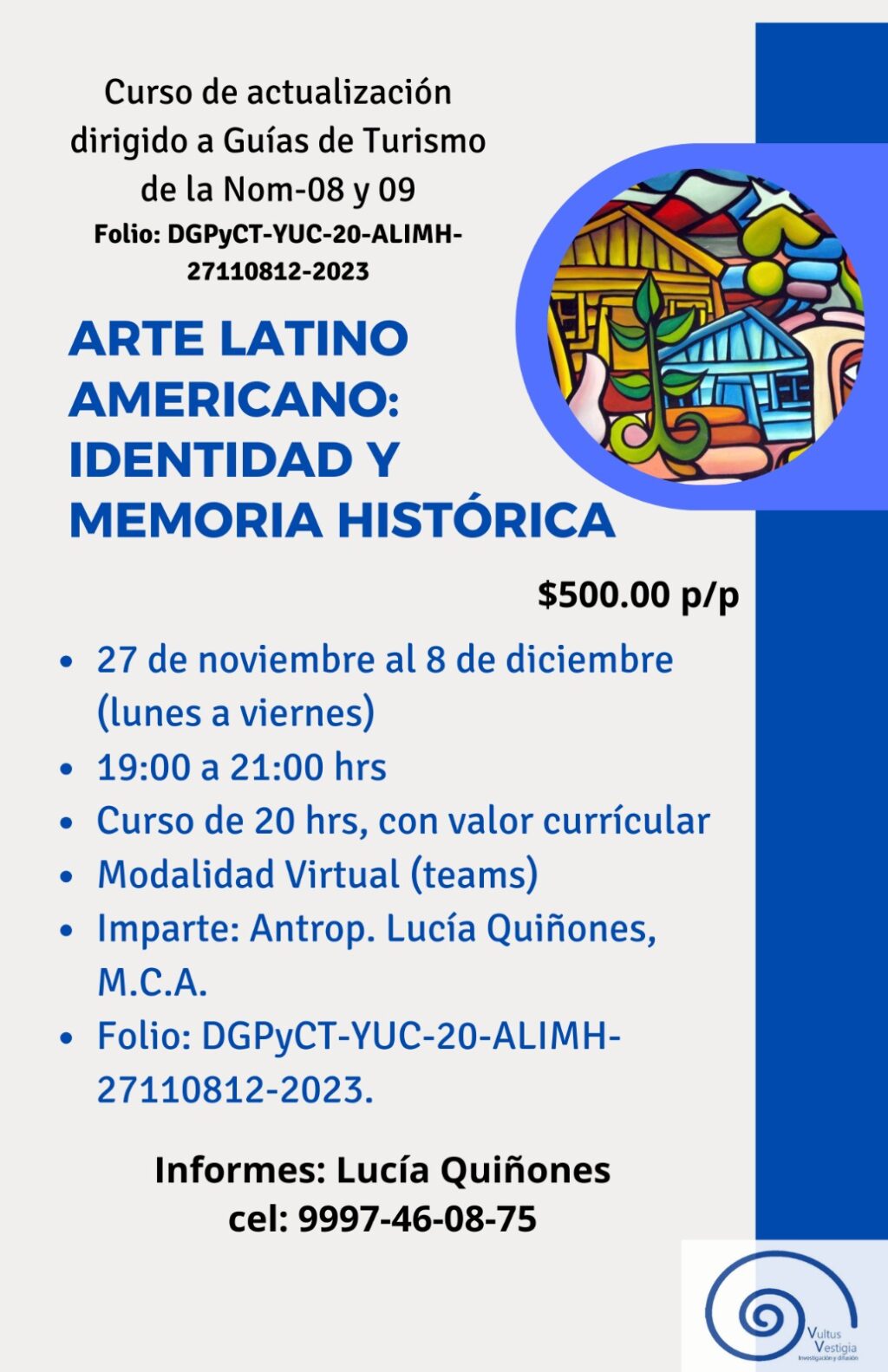 Curso de actualización dirigido a Guías de Turismo de la Nom-08 y 09
Folio: DGPyCT-YUC-20-ALIMH-27110812-2023

ARTE LATINO AMERICANO: IDENTIDAD Y MEMORIA HISTÓRICA

$500.00 p/p

- 27 de noviembre al 8 de diciembre (lunes a viernes)
- 19:00 a 21:00 hrs
- Curso de 20 hrs, con valor currícular
- Modalidad Virtual (teams)
- Imparte: Antrop. Lucía Quiñones, M.C.A.
- Folio: DGPyCT-YUC-20-ALIMH-27110812-2023.

Informes: Lucía Quiñones
cel: 9997-46-08-75

Vultus Vestigia
Investigación y difusión